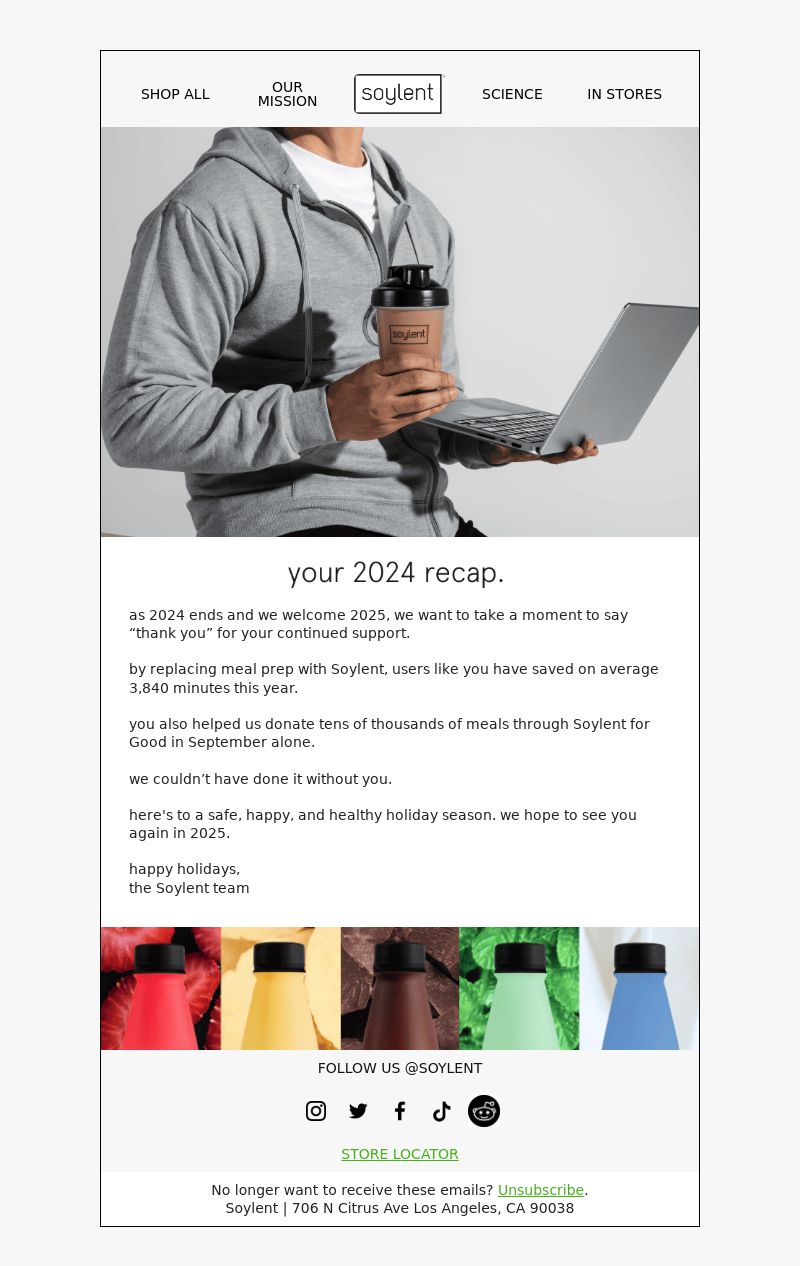 SHOP ALL OUR MISSION soylent SCIENCE IN STORES

soylent

your 2024 recap.

as 2024 ends and we welcome 2025, we want to take a moment to say “thank you” for your continued support.

by replacing meal prep with Soylent, users like you have saved on average 3,840 minutes this year.

you also helped us donate tens of thousands of meals through Soylent for Good in September alone.

we couldn’t have done it without you.

here's to a safe, happy, and healthy holiday season. we hope to see you again in 2025.

happy holidays,
the Soylent team

FOLLOW US @SOYLENT

STORE LOCATOR

No longer want to receive these emails? Unsubscribe.
Soylent | 706 N Citrus Ave Los Angeles, CA 90038